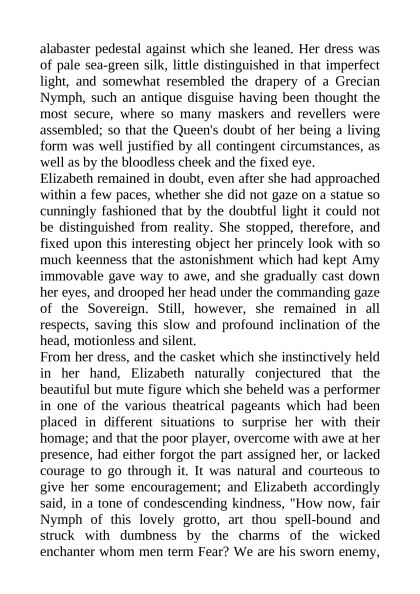 alabaster pedestal against which she leaned. Her dress was of pale sea-green silk, little distinguished in that imperfect light, and somewhat resembled the drapery of a Grecian Nymph, such an antique disguise having been thought the most secure, where so many maskers and revellers were assembled; so that the Queen's doubt of her being a living form was well justified by all contingent circumstances, as well as by the bloodless cheek and the fixed eye.

Elizabeth remained in doubt, even after she had approached within a few paces, whether she did not gaze on a statue so cunningly fashioned that by the doubtful light it could not be distinguished from reality. She stopped, therefore, and fixed upon this interesting object her princely look with so much keenness that the astonishment which had kept Amy immovable gave way to awe, and she gradually cast down her eyes, and drooped her head under the commanding gaze of the Sovereign. Still, however, she remained in all respects, saving this slow and profound inclination of the head, motionless and silent.

From her dress, and the casket which she instinctively held in her hand, Elizabeth naturally conjectured that the beautiful but mute figure which she beheld was a performer in one of the various theatrical pageants which had been placed in different situations to surprise her with their homage; and that the poor player, overcome with awe at her presence, had either forgot the part assigned her, or lacked courage to go through it. It was natural and courteous to give her some encouragement; and Elizabeth accordingly said, in a tone of condescending kindness, "How now, fair Nymph of this lovely grotto, art thou spell-bound and struck with dumbness by the charms of the wicked enchanter whom men term Fear? We are his sworn enemy,